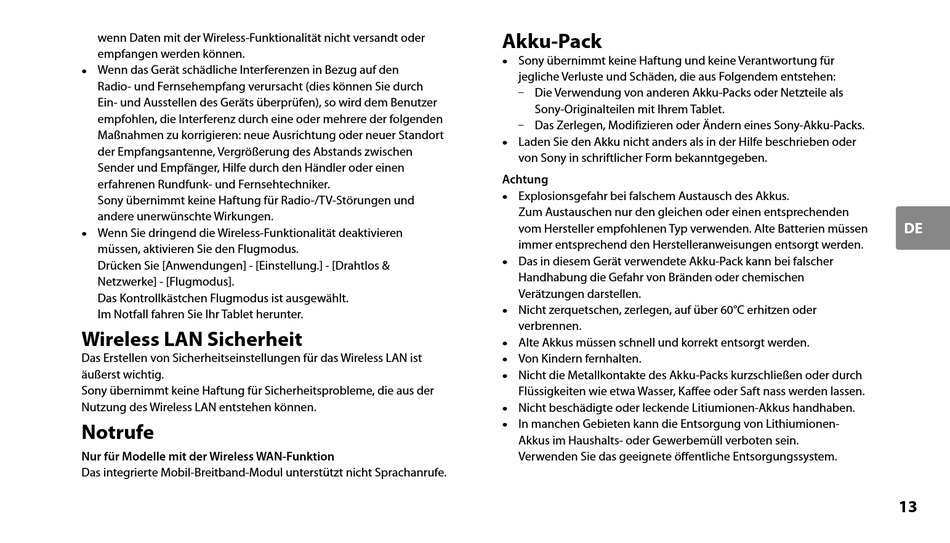 wenn Daten mit der Wireless-Funktionalität nicht versandt oder empfangen werden können.

• Wenn das Gerät schädliche Interferenzen in Bezug auf den Radio- und Fernsehempfang verursacht (dies können Sie durch Ein- und Ausstellen des Geräts überprüfen), so wird dem Benutzer empfohlen, die Interferenz durch eine oder mehrere der folgenden Maßnahmen zu korrigieren: neue Ausrichtung oder neuer Standort der Empfangsantenne, Vergrößerung des Abstands zwischen Sender und Empfänger, Hilfe durch den Händler oder einen erfahrenen Rundfunk- und Fernsehtechniker.
Sony übernimmt keine Haftung für Radio-/TV-Störungen und andere unerwünschte Wirkungen.

• Wenn Sie dringend die Wireless-Funktionalität deaktivieren müssen, aktivieren Sie den Flugmodus.
Drücken Sie [Anwendungen] - [Einstellung.] - [Drahtlos & Netzwerke] - [Flugmodus].
Das Kontrollkästchen Flugmodus ist ausgewählt.
Im Notfall fahren Sie Ihr Tablet herunter.

Wireless LAN Sicherheit

Das Erstellen von Sicherheitseinstellungen für das Wireless LAN ist äußerst wichtig.
Sony übernimmt keine Haftung für Sicherheitsprobleme, die aus der Nutzung des Wireless LAN entstehen können.

Notrufe

Nur für Modelle mit der Wireless WAN-Funktion
Das integrierte Mobil-Breitband-Modul unterstützt nicht Sprachanrufe.

Akku-Pack

• Sony übernimmt keine Haftung und keine Verantwortung für jegliche Verluste und Schäden, die aus Folgendem entstehen:
– Die Verwendung von anderen Akku-Packs oder Netzteile als Sony-Originalteilen mit Ihrem Tablet.
– Das Zerlegen, Modifizieren oder Ändern eines Sony-Akku-Packs.
• Laden Sie den Akku nicht anders als in der Hilfe beschrieben oder von Sony in schriftlicher Form bekanntgegeben.

Achtung

• Explosionsgefahr bei falschem Austausch des Akkus.
Zum Austauschen nur den gleichen oder einen entsprechenden vom Hersteller empfohlenen Typ verwenden. Alte Batterien müssen immer entsprechend den Herstelleranweisungen entsorgt werden.
• Das in diesem Gerät verwendete Akku-Pack kann bei falscher Handhabung die Gefahr von Bränden oder chemischen Verätzungen darstellen.
• Nicht zerquetschen, zerlegen, auf über 60°C erhitzen oder verbrennen.
• Alte Akkus müssen schnell und korrekt entsorgt werden.
• Von Kindern fernhalten.
• Nicht die Metallkontakte des Akku-Packs kurzschließen oder durch Flüssigkeiten wie etwa Wasser, Kaffee oder Saft nass werden lassen.
• Nicht beschädigte oder leckende Litiumionen-Akkus handhaben.
• In manchen Gebieten kann die Entsorgung von Lithiumionen-Akkus im Haushalts- oder Gewerbemüll verboten sein.
Verwenden Sie das geeignete öffentliche Entsorgungssystem.

DE

13